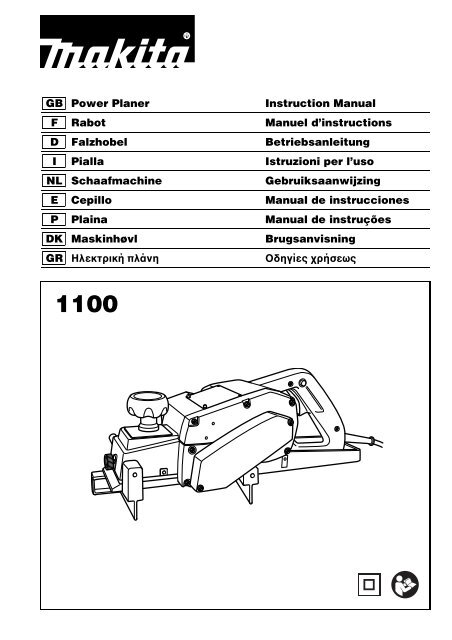 makita®

| GB | Power Planer | Instruction Manual |
|---|---|---|
| F | Rabot | Manuel d'instructions |
| D | Falzhobel | Betriebsanleitung |
| I | Pialla | Istruzioni per l'uso |
| NL | Schaafmachine | Gebruiksaanwijzing |
| E | Cepillo | Manual de instrucciones |
| P | Plaina | Manual de instruções |
| DK | Maskinhøvl | Brugsanvisning |
| GR | Ηλεκτρική πλάνη | Οδηγίες χρήσεως |

1100